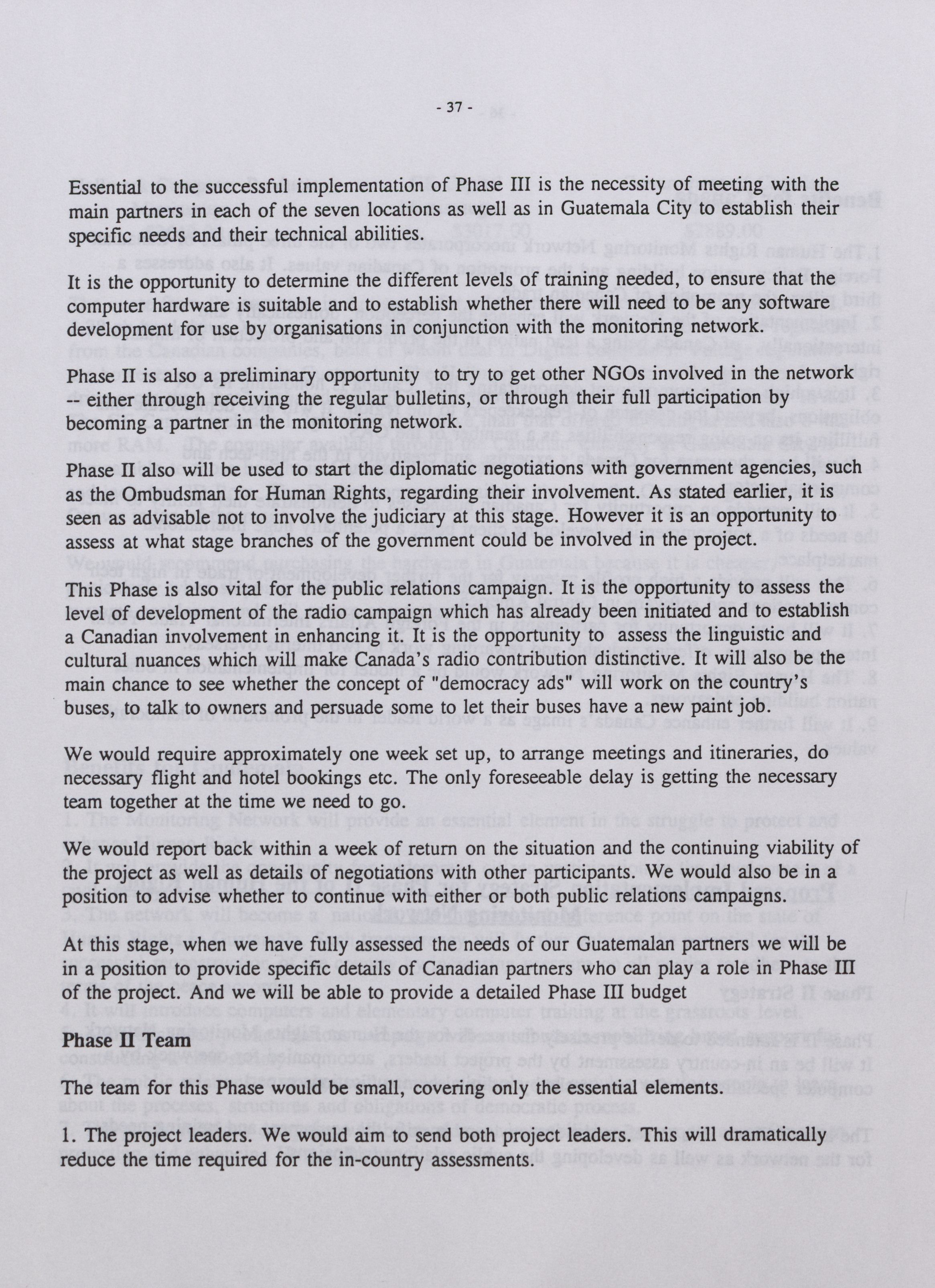 - 37 -

Essential to the successful implementation of Phase III is the necessity of meeting with the main partners in each of the seven locations as well as in Guatemala City to establish their specific needs and their technical abilities.

It is the opportunity to determine the different levels of training needed, to ensure that the computer hardware is suitable and to establish whether there will need to be any software development for use by organisations in conjunction with the monitoring network.

Phase II is also a preliminary opportunity to try to get other NGOs involved in the network -- either through receiving the regular bulletins, or through their full participation by becoming a partner in the monitoring network.

Phase II also will be used to start the diplomatic negotiations with government agencies, such as the Ombudsman for Human Rights, regarding their involvement. As stated earlier, it is seen as advisable not to involve the judiciary at this stage. However it is an opportunity to assess at what stage branches of the government could be involved in the project.

This Phase is also vital for the public relations campaign. It is the opportunity to assess the level of development of the radio campaign which has already been initiated and to establish a Canadian involvement in enhancing it. It is the opportunity to assess the linguistic and cultural nuances which will make Canada's radio contribution distinctive. It will also be the main chance to see whether the concept of "democracy ads" will work on the country's buses, to talk to owners and persuade some to let their buses have a new paint job.

We would require approximately one week set up, to arrange meetings and itineraries, do necessary flight and hotel bookings etc. The only foreseeable delay is getting the necessary team together at the time we need to go.

We would report back within a week of return on the situation and the continuing viability of the project as well as details of negotiations with other participants. We would also be in a position to advise whether to continue with either or both public relations campaigns.

At this stage, when we have fully assessed the needs of our Guatemalan partners we will be in a position to provide specific details of Canadian partners who can play a role in Phase III of the project. And we will be able to provide a detailed Phase III budget

Phase II Team

The team for this Phase would be small, covering only the essential elements.

1. The project leaders. We would aim to send both project leaders. This will dramatically reduce the time required for the in-country assessments.